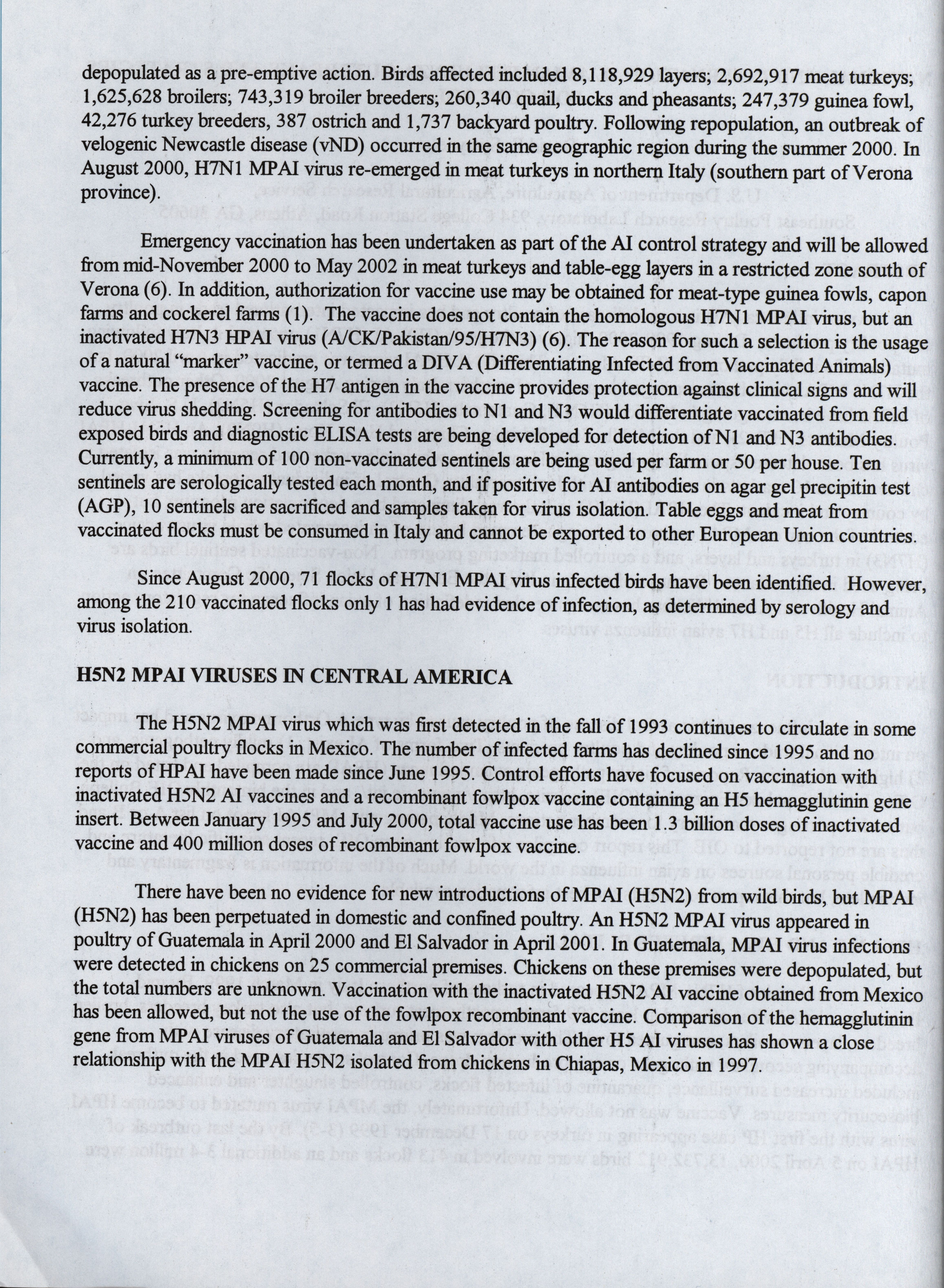 depopulated as a pre-emptive action. Birds affected included 8,118,929 layers; 2,692,917 meat turkeys; 1,625,628 broilers; 743,319 broiler breeders; 260,340 quail, ducks and pheasants; 247,379 guinea fowl, 42,276 turkey breeders, 387 ostrich and 1,737 backyard poultry. Following repopulation, an outbreak of velogenic Newcastle disease (vND) occurred in the same geographic region during the summer 2000. In August 2000, H7N1 MPAI virus re-emerged in meat turkeys in northern Italy (southern part of Verona province).

Emergency vaccination has been undertaken as part of the AI control strategy and will be allowed from mid-November 2000 to May 2002 in meat turkeys and table-egg layers in a restricted zone south of Verona (6). In addition, authorization for vaccine use may be obtained for meat-type guinea fowls, capon farms and cockerel farms (1). The vaccine does not contain the homologous H7N1 MPAI virus, but an inactivated H7N3 HPAI virus (A/CK/Pakistan/95/H7N3) (6). The reason for such a selection is the usage of a natural "marker" vaccine, or termed a DIVA (Differentiating Infected from Vaccinated Animals) vaccine. The presence of the H7 antigen in the vaccine provides protection against clinical signs and will reduce virus shedding. Screening for antibodies to N1 and N3 would differentiate vaccinated from field exposed birds and diagnostic ELISA tests are being developed for detection of N1 and N3 antibodies. Currently, a minimum of 100 non-vaccinated sentinels are being used per farm or 50 per house. Ten sentinels are serologically tested each month, and if positive for AI antibodies on agar gel precipitin test (AGP), 10 sentinels are sacrificed and samples taken for virus isolation. Table eggs and meat from vaccinated flocks must be consumed in Italy and cannot be exported to other European Union countries.

Since August 2000, 71 flocks of H7N1 MPAI virus infected birds have been identified. However, among the 210 vaccinated flocks only 1 has had evidence of infection, as determined by serology and virus isolation.

H5N2 MPAI VIRUSES IN CENTRAL AMERICA

The H5N2 MPAI virus which was first detected in the fall of 1993 continues to circulate in some commercial poultry flocks in Mexico. The number of infected farms has declined since 1995 and no reports of HPAI have been made since June 1995. Control efforts have focused on vaccination with inactivated H5N2 AI vaccines and a recombinant fowlpox vaccine containing an H5 hemagglutinin gene insert. Between January 1995 and July 2000, total vaccine use has been 1.3 billion doses of inactivated vaccine and 400 million doses of recombinant fowlpox vaccine.

There have been no evidence for new introductions of MPAI (H5N2) from wild birds, but MPAI (H5N2) has been perpetuated in domestic and confined poultry. An H5N2 MPAI virus appeared in poultry of Guatemala in April 2000 and El Salvador in April 2001. In Guatemala, MPAI virus infections were detected in chickens on 25 commercial premises. Chickens on these premises were depopulated, but the total numbers are unknown. Vaccination with the inactivated H5N2 AI vaccine obtained from Mexico has been allowed, but not the use of the fowlpox recombinant vaccine. Comparison of the hemagglutinin gene from MPAI viruses of Guatemala and El Salvador with other H5 AI viruses has shown a close relationship with the MPAI H5N2 isolated from chickens in Chiapas, Mexico in 1997.